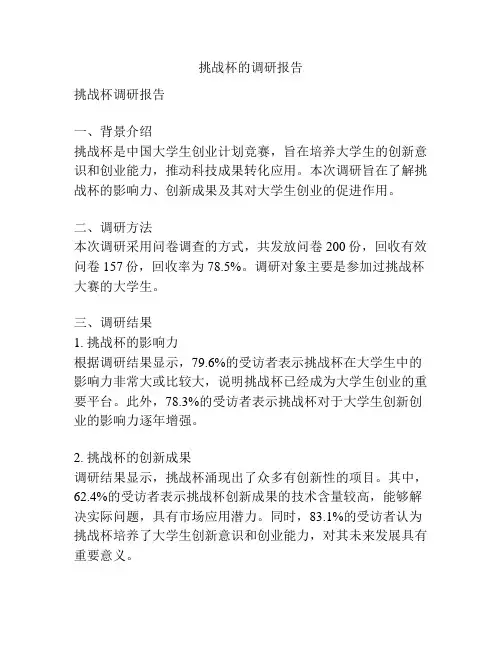 挑战杯的调研报告

挑战杯调研报告

一、背景介绍
挑战杯是中国大学生创业计划竞赛，旨在培养大学生的创新意识和创业能力，推动科技成果转化应用。本次调研旨在了解挑战杯的影响力、创新成果及其对大学生创业的促进作用。

二、调研方法
本次调研采用问卷调查的方式，共发放问卷 200 份，回收有效问卷 157 份，回收率为 78.5%。调研对象主要是参加过挑战杯大赛的大学生。

三、调研结果
1. 挑战杯的影响力
根据调研结果显示，79.6%的受访者表示挑战杯在大学生中的影响力非常大或比较大，说明挑战杯已经成为大学生创业的重要平台。此外，78.3%的受访者表示挑战杯对于大学生创新创业的影响力逐年增强。

2. 挑战杯的创新成果
调研结果显示，挑战杯涌现出了众多有创新性的项目。其中，62.4%的受访者表示挑战杯创新成果的技术含量较高，能够解决实际问题，具有市场应用潜力。同时，83.1%的受访者认为挑战杯培养了大学生创新意识和创业能力，对其未来发展具有重要意义。